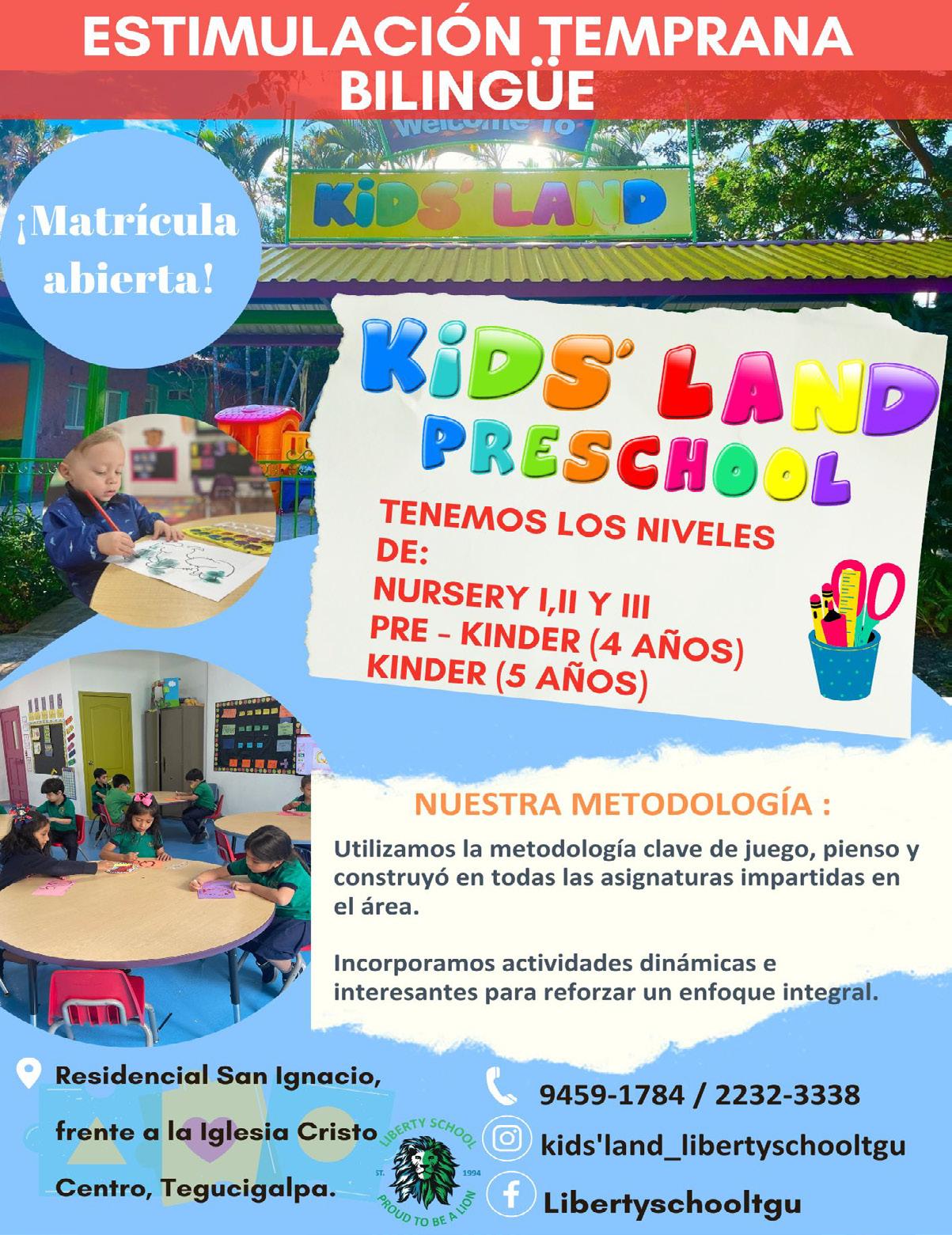 ESTIMULACIÓN TEMPRANA BILINGÜE

Welcome To

KiDS' LAND

¡Matrícula abierta!

KiDS' LAND PRESCHOOL

TENEMOS LOS NIVELES DE:
NURSERY I,II Y III
PRE - KINDER (4 AÑOS)
KINDER (5 AÑOS)

NUESTRA METODOLOGÍA :

Utilizamos la metodología clave de juego, pienso y construyó en todas las asignaturas impartidas en el área.

Incorporamos actividades dinámicas e interesantes para reforzar un enfoque integral.

Residencial San Ignacio, frente a la Iglesia Cristo Centro, Tegucigalpa.

LIBERTY SCHOOL
ST. 1994
PROUD TO BE A LION

9459-1784 / 2232-3338

kids'land_libertyschooltgu

Libertyschooltgu